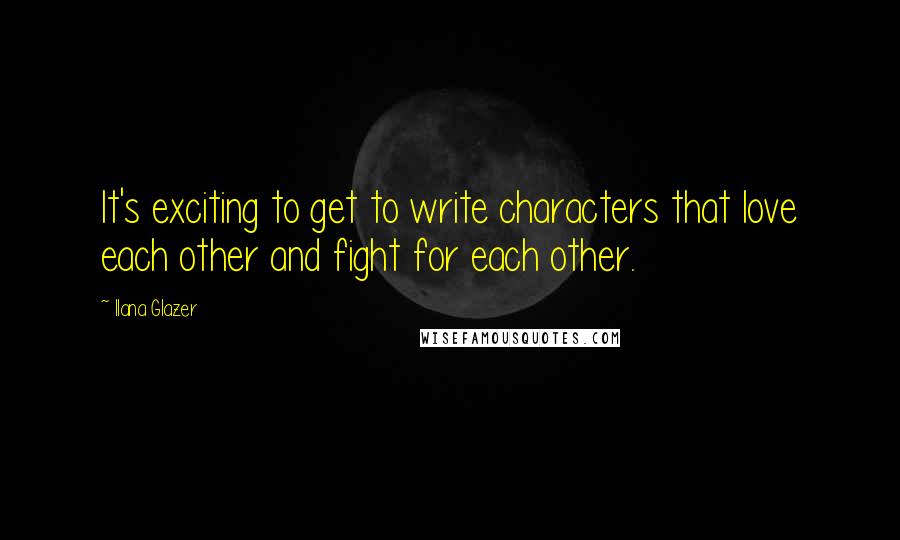 It's exciting to get to write characters that love each other and fight for each other.

~ Ilana Glazer

WISEFAMOUSQUOTES.COM